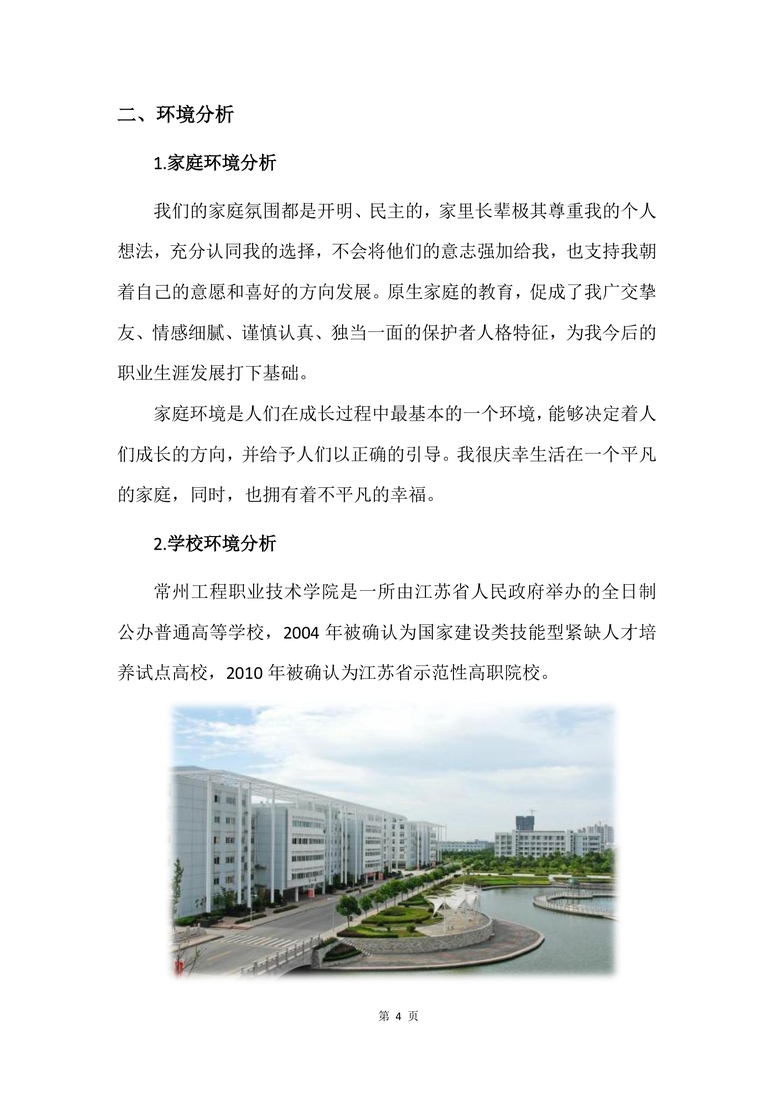 二、环境分析

1.家庭环境分析

我们的家庭氛围都是开明、民主的，家里长辈极其尊重我的个人想法，充分认同我的选择，不会将他们的意志强加给我，也支持我朝着自己的意愿和喜好的方向发展。原生家庭的教育，促成了我广交挚友、情感细腻、谨慎认真、独当一面的保护者人格特征，为我今后的职业生涯发展打下基础。

家庭环境是人们在成长过程中最基本的一个环境，能够决定着人们成长的方向，并给予人们以正确的引导。我很庆幸生活在一个平凡的家庭，同时，也拥有着不平凡的幸福。

2.学校环境分析

常州工程职业技术学院是一所由江苏省人民政府举办的全日制公办普通高等学校，2004 年被确认为国家建设类技能型紧缺人才培养试点高校，2010 年被确认为江苏省示范性高职院校。

第 4 页